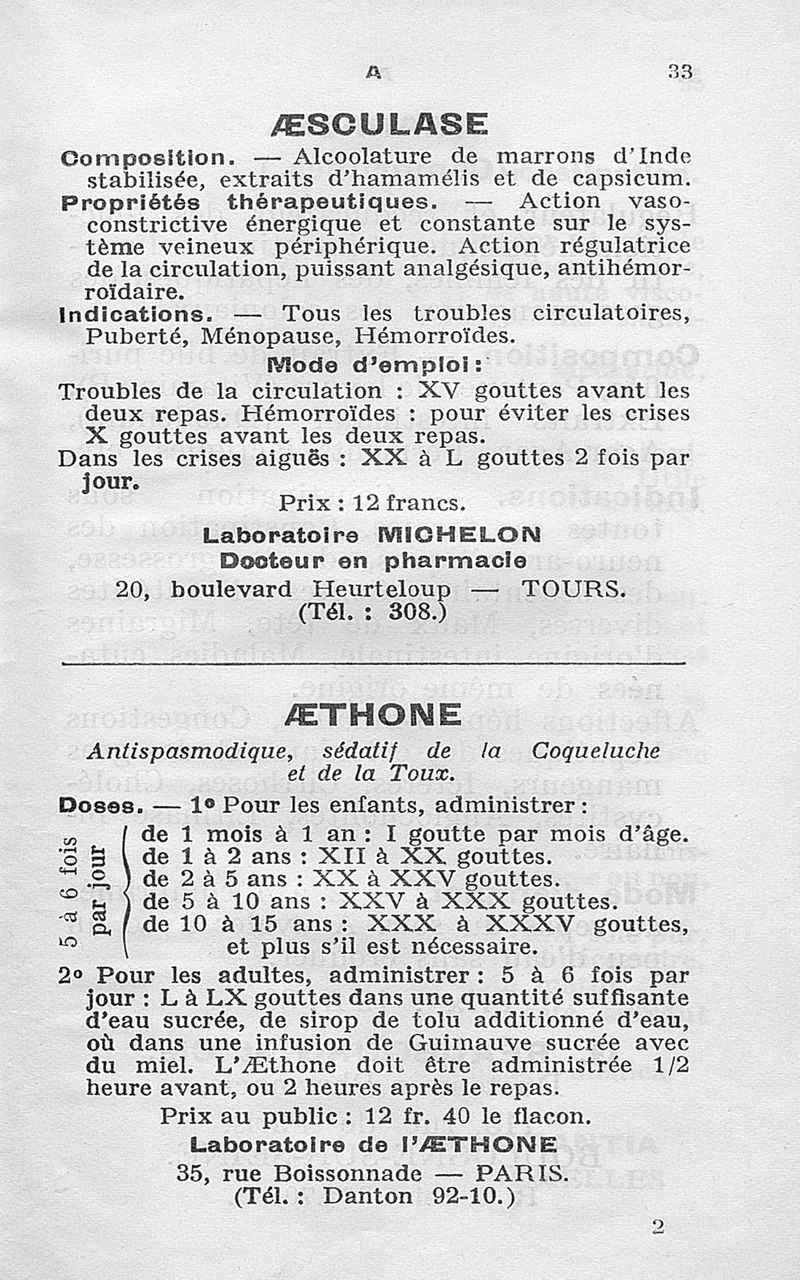 A 33

ÆSCULASE

Composition. — Alcoolature de marrons d'Inde stabilisée, extraits d'hamamélis et de capsicum.
Propriétés thérapeutiques. — Action vasoconstrictive énergique et constante sur le système veineux périphérique. Action régulatrice de la circulation, puissant analgésique, antihémorroïdaire.
Indications. — Tous les troubles circulatoires, Puberté, Ménopause, Hémorroïdes.

Mode d'emploi :

Troubles de la circulation : XV gouttes avant les deux repas. Hémorroïdes : pour éviter les crises X gouttes avant les deux repas.
Dans les crises aiguës : XX à L gouttes 2 fois par jour.

Prix : 12 francs.

Laboratoire MICHELON
Docteur en pharmacie
20, boulevard Heurteloup — TOURS.
(Tél. : 308.)

ÆTHONE

Antispasmodique, sédatif de la Coqueluche et de la Toux.

Doses. — 1° Pour les enfants, administrer :

5 à 6 fois par jour
de 1 mois à 1 an : I goutte par mois d'âge.
de 1 à 2 ans : XII à XX gouttes.
de 2 à 5 ans : XX à XXV gouttes.
de 5 à 10 ans : XXV à XXX gouttes.
de 10 à 15 ans : XXX à XXXV gouttes, et plus s'il est nécessaire.

2° Pour les adultes, administrer : 5 à 6 fois par jour : L à LX gouttes dans une quantité suffisante d'eau sucrée, de sirop de tolu additionné d'eau, où dans une infusion de Guimauve sucrée avec du miel. L'Æthone doit être administrée 1/2 heure avant, ou 2 heures après le repas.

Prix au public : 12 fr. 40 le flacon.

Laboratoire de l'ÆTHONE
35, rue Boissonnade — PARIS.
(Tél. : Danton 92-10.)

2